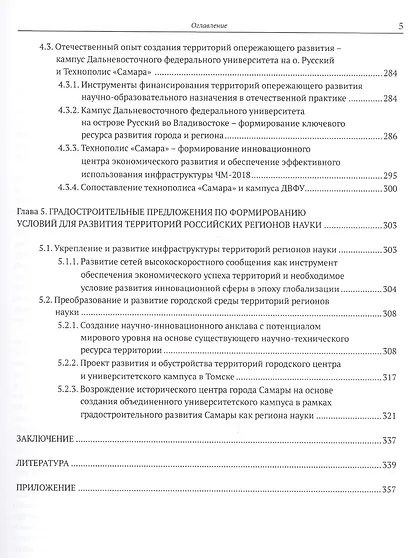 Оглавление 5

4.3. Отечественный опыт создания территорий опережающего развития – кампус Дальневосточного федерального университета на о. Русский и Технополис «Самара» 284

4.3.1. Инструменты финансирования территорий опережающего развития научно-образовательного назначения в отечественной практике 284

4.3.2. Кампус Дальневосточного федерального университета на острове Русский во Владивостоке – формирование ключевого ресурса развития города и региона 286

4.3.3. Технополис «Самара» – формирование инновационного центра экономического развития и обеспечение эффективного использования инфраструктуры ЧМ-2018 295

4.3.4. Сопоставление технополиса «Самара» и кампуса ДВФУ 300

Глава 5. ГРАДОСТРОИТЕЛЬНЫЕ ПРЕДЛОЖЕНИЯ ПО ФОРМИРОВАНИЮ УСЛОВИЙ ДЛЯ РАЗВИТИЯ ТЕРРИТОРИЙ РОССИЙСКИХ РЕГИОНОВ НАУКИ 303

5.1. Укрепление и развитие инфраструктуры территорий регионов науки 303

5.1.1. Развитие сетей высокоскоростного сообщения как инструмент обеспечения экономического успеха территорий и необходимое условие развития инновационной сферы в эпоху глобализации 304

5.2. Преобразование и развитие городской среды территорий регионов науки 308

5.2.1. Создание научно-инновационного анклава с потенциалом мирового уровня на основе существующего научно-технического ресурса территории 308

5.2.2. Проект развития и обустройства территорий городского центра и университетского кампуса в Томске 317

5.2.3. Возрождение исторического центра города Самары на основе создания объединенного университетского кампуса в рамках градостроительного развития Самары как региона науки 321

ЗАКЛЮЧЕНИЕ 337

ЛИТЕРАТУРА 339

ПРИЛОЖЕНИЕ 357